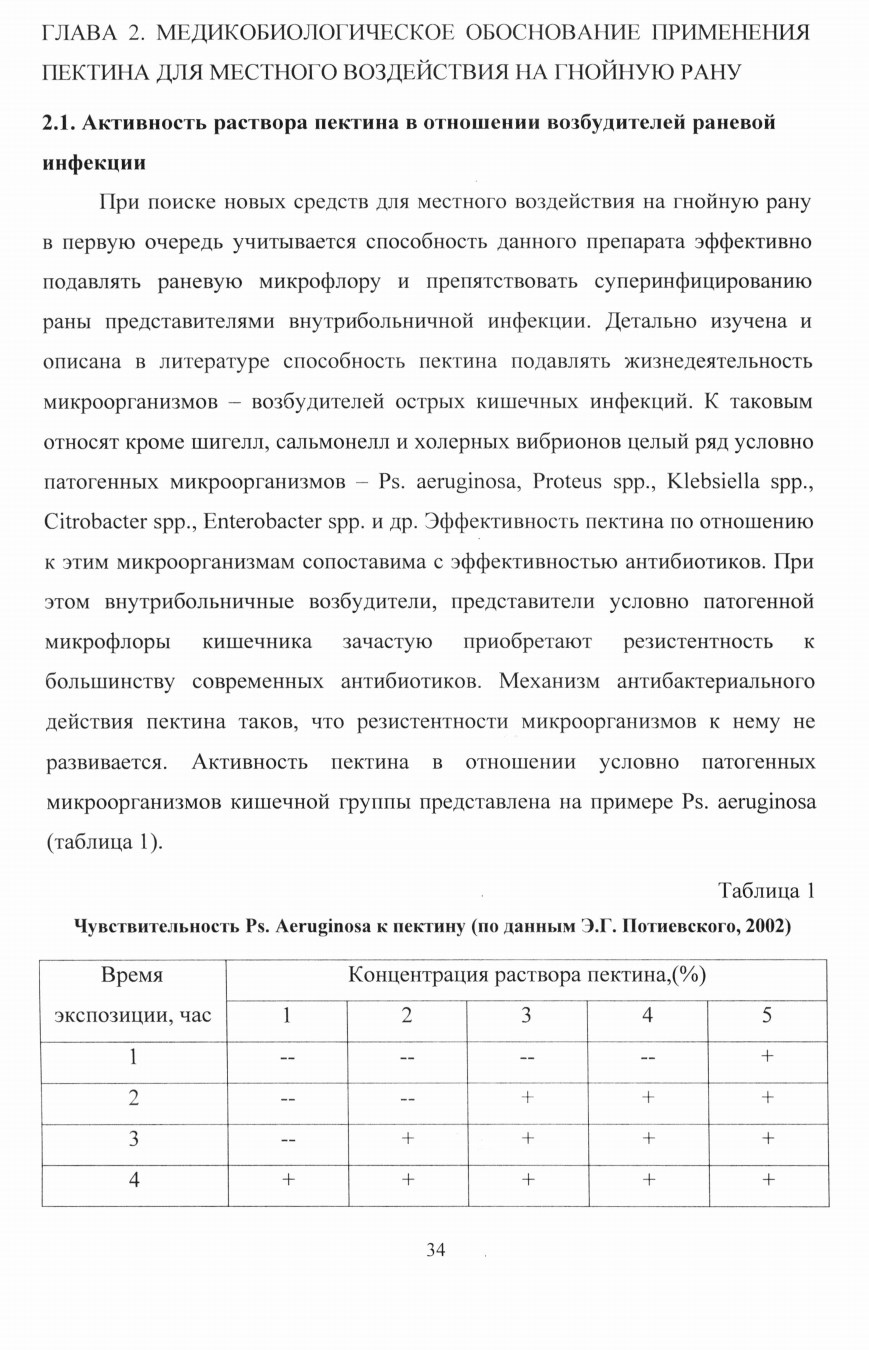 ГЛАВА 2. МЕДИКОБИОЛОГИЧЕСКОЕ ОБОСНОВАНИЕ ПРИМЕНЕНИЯ ПЕКТИНА ДЛЯ МЕСТНОГО ВОЗДЕЙСТВИЯ НА ГНОЙНУЮ РАНУ

2.1. Активность раствора пектина в отношении возбудителей раневой инфекции

При поиске новых средств для местного воздействия на гнойную рану в первую очередь учитывается способность данного препарата эффективно подавлять раневую микрофлору и препятствовать суперинфицированию раны представителями внутрибольничной инфекции. Детально изучена и описана в литературе способность пектина подавлять жизнедеятельность микроорганизмов – возбудителей острых кишечных инфекций. К таковым относят кроме шигелл, сальмонелл и холерных вибрионов целый ряд условно патогенных микроорганизмов – Ps. aeruginosa, Proteus spp., Klebsiella spp., Citrobacter spp., Enterobacter spp. и др. Эффективность пектина по отношению к этим микроорганизмам сопоставима с эффективностью антибиотиков. При этом внутрибольничные возбудители, представители условно патогенной микрофлоры кишечника зачастую приобретают резистентность к большинству современных антибиотиков. Механизм антибактериального действия пектина таков, что резистентности микроорганизмов к нему не развивается. Активность пектина в отношении условно патогенных микроорганизмов кишечной группы представлена на примере Ps. aeruginosa (таблица 1).

Таблица 1

Чувствительность Ps. Aeruginosa к пектину (по данным Э.Г. Потиевского, 2002)

| Время экспозиции, час | Концентрация раствора пектина,(%) | | | | |
|---|---|---|---|---|---|
| | 1 | 2 | 3 | 4 | 5 |
| 1 | -- | -- | -- | -- | + |
| 2 | -- | -- | + | + | + |
| 3 | -- | + | + | + | + |
| 4 | + | + | + | + | + |

34